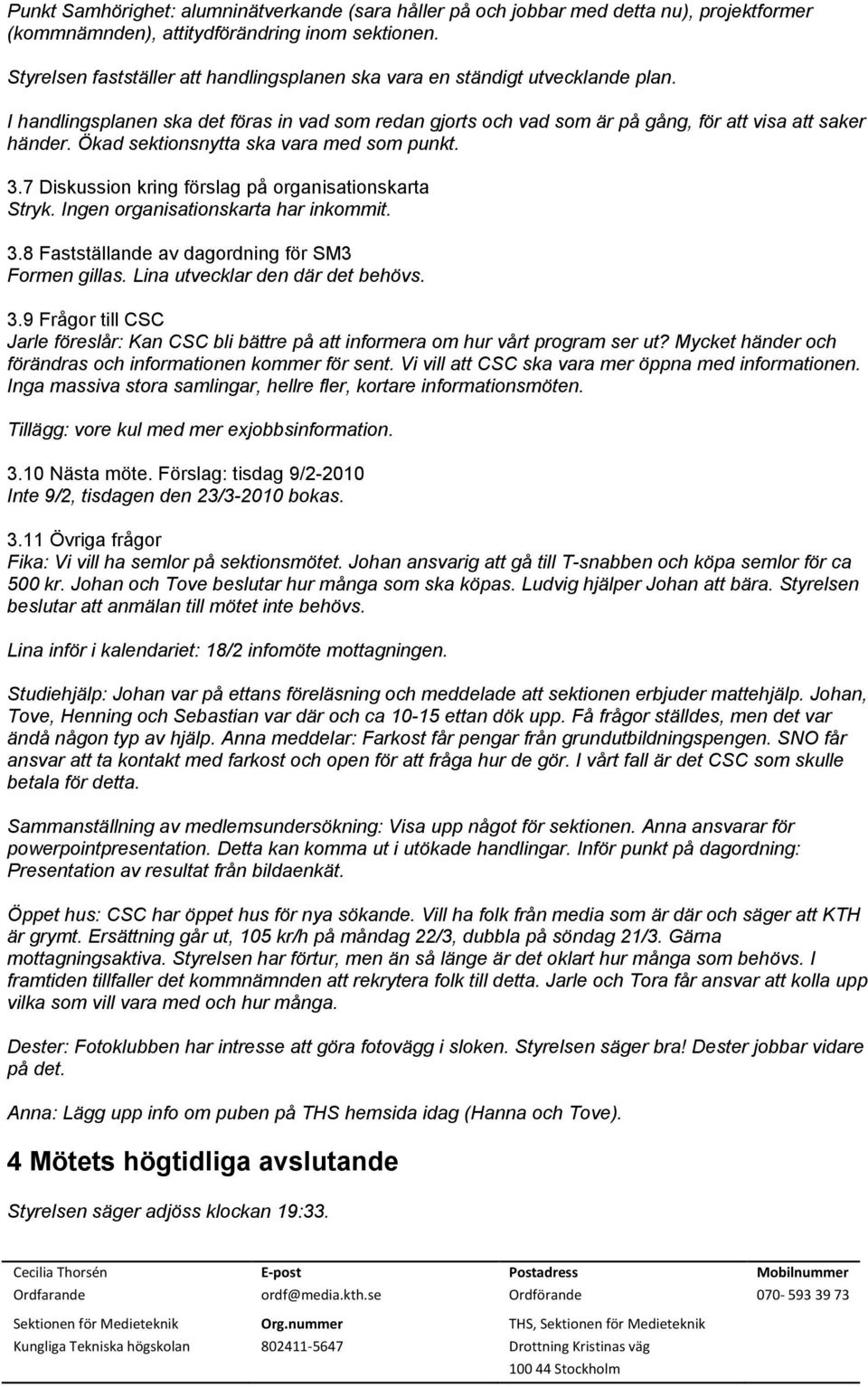 Punkt Samhörighet: alumninätverkande (sara håller på och jobbar med detta nu), projektformer (kommnämnden), attitydförändring inom sektionen.

Styrelsen fastställer att handlingsplanen ska vara en ständigt utvecklande plan.

I handlingsplanen ska det föras in vad som redan gjorts och vad som är på gång, för att visa att saker händer. Ökad sektionsnytta ska vara med som punkt.

3.7 Diskussion kring förslag på organisationskarta
Stryk. Ingen organisationskarta har inkommit.

3.8 Fastställande av dagordning för SM3
Formen gillas. Lina utvecklar den där det behövs.

3.9 Frågor till CSC
Jarle föreslår: Kan CSC bli bättre på att informera om hur vårt program ser ut? Mycket händer och förändras och informationen kommer för sent. Vi vill att CSC ska vara mer öppna med informationen. Inga massiva stora samlingar, hellre fler, kortare informationsmöten.

Tillägg: vore kul med mer exjobbsinformation.

3.10 Nästa möte. Förslag: tisdag 9/2-2010
Inte 9/2, tisdagen den 23/3-2010 bokas.

3.11 Övriga frågor
Fika: Vi vill ha semlor på sektionsmötet. Johan ansvarig att gå till T-snabben och köpa semlor för ca 500 kr. Johan och Tove beslutar hur många som ska köpas. Ludvig hjälper Johan att bära. Styrelsen beslutar att anmälan till mötet inte behövs.

Lina inför i kalendariet: 18/2 infomöte mottagningen.

Studiehjälp: Johan var på ettans föreläsning och meddelade att sektionen erbjuder mattehjälp. Johan, Tove, Henning och Sebastian var där och ca 10-15 ettan dök upp. Få frågor ställdes, men det var ändå någon typ av hjälp. Anna meddelar: Farkost får pengar från grundutbildningspengen. SNO får ansvar att ta kontakt med farkost och open för att fråga hur de gör. I vårt fall är det CSC som skulle betala för detta.

Sammanställning av medlemsundersökning: Visa upp något för sektionen. Anna ansvarar för powerpointpresentation. Detta kan komma ut i utökade handlingar. Inför punkt på dagordning: Presentation av resultat från bildaenkät.

Öppet hus: CSC har öppet hus för nya sökande. Vill ha folk från media som är där och säger att KTH är grymt. Ersättning går ut, 105 kr/h på måndag 22/3, dubbla på söndag 21/3. Gärna mottagningsaktiva. Styrelsen har förtur, men än så länge är det oklart hur många som behövs. I framtiden tillfaller det kommnämnden att rekrytera folk till detta. Jarle och Tora får ansvar att kolla upp vilka som vill vara med och hur många.

Dester: Fotoklubben har intresse att göra fotovägg i sloken. Styrelsen säger bra! Dester jobbar vidare på det.

Anna: Lägg upp info om puben på THS hemsida idag (Hanna och Tove).

4 Mötets högtidliga avslutande

Styrelsen säger adjöss klockan 19:33.

| Cecilia Thorsén | E-post | Postadress | Mobilnummer |
|---|---|---|---|
| Ordfarande | ordf@media.kth.se | Ordförande | 070- 593 39 73 |
| Sektionen för Medieteknik | Org.nummer | THS, Sektionen för Medieteknik | |
| Kungliga Tekniska högskolan | 802411-5647 | Drottning Kristinas väg | |
| | | 100 44 Stockholm | |